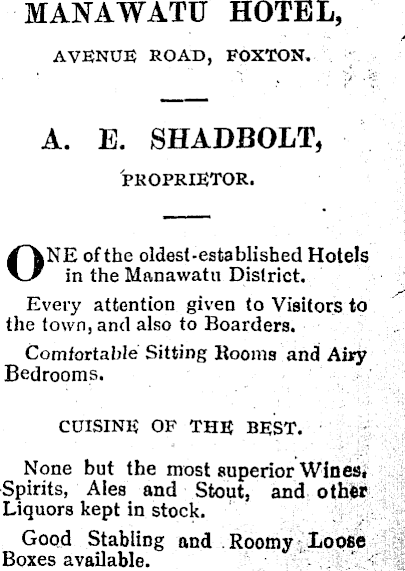 MANAWATU HOTEL,

AVENUE ROAD, FOXTON.

A. E. SHADBOLT,

PROPRIETOR.

ONE of the oldest-established Hotels in the Manawatu District.

Every attention given to Visitors to the town, and also to Boarders.

Comfortable Sitting Rooms and Airy Bedrooms.

CUISINE OF THE BEST.

None but the most superior Wines, Spirits, Ales and Stout, and other Liquors kept in stock.

Good Stabling and Roomy Loose Boxes available.